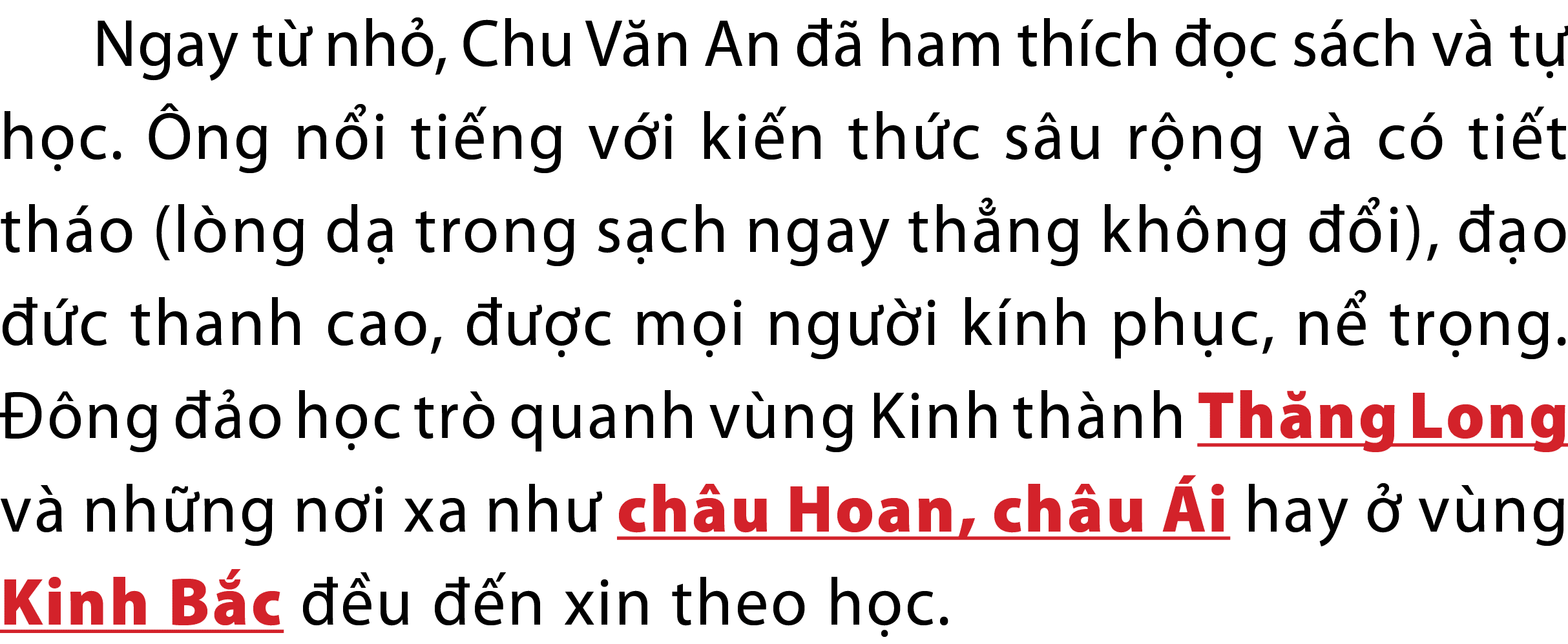 Ngay từ nhỏ, Chu Văn An đã ham thích đọc sách và tự học. Ông nổi tiếng với kiến thức sâu rộng và có tiết tháo (lòng dạ trong sạch ngay thẳng không đổi), đạo đức thanh cao, được mọi người kính phục, nể trọng. Đông đảo học trò quanh vùng Kinh thành Thăng Long và những nơi xa như châu Hoan, châu Ái hay ở vùng Kinh Bắc đều đến xin theo học.